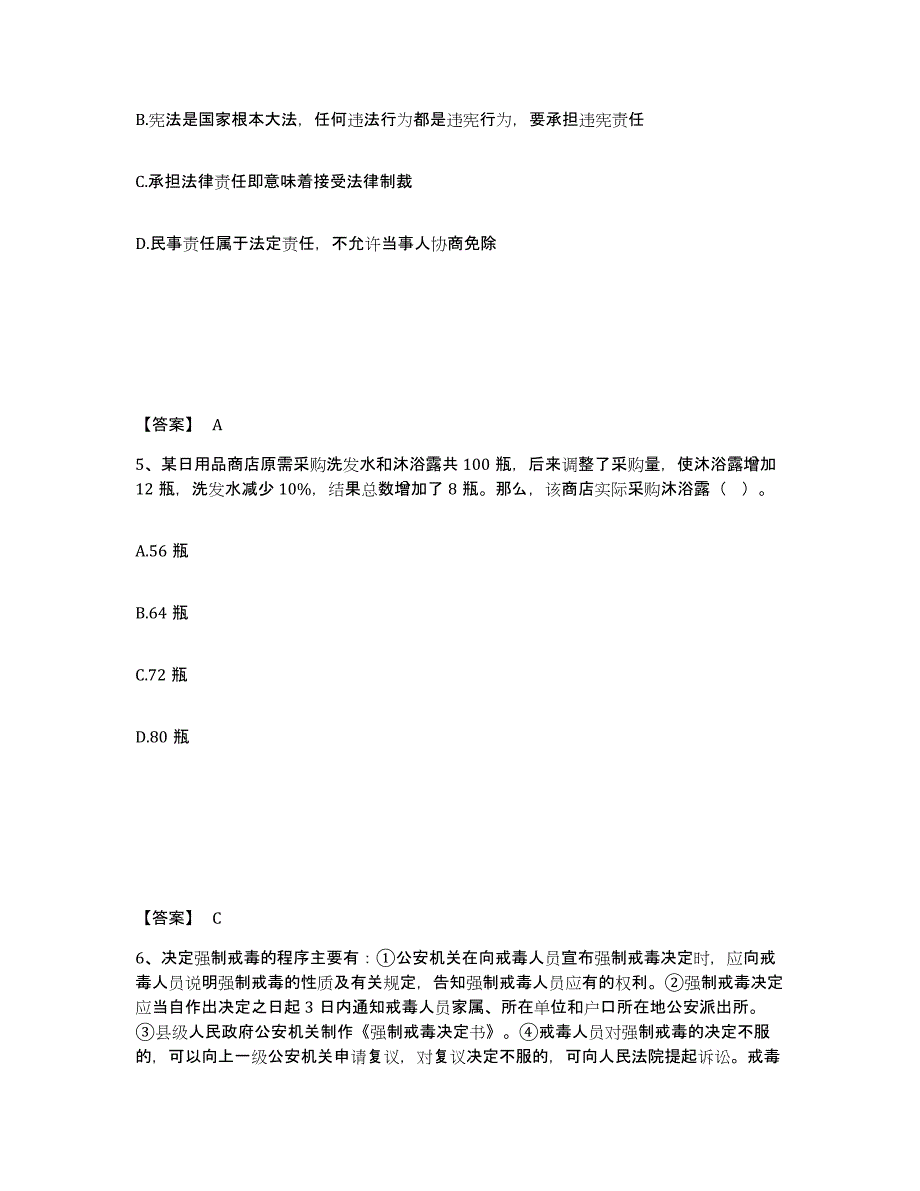 B.宪法是国家根本大法，任何违法行为都是违宪行为，要承担违宪责任

C.承担法律责任即意味着接受法律制裁

D.民事责任属于法定责任，不允许当事人协商免除

【答案】 A

5、某日用品商店原需采购洗发水和沐浴露共 100 瓶，后来调整了采购量，使沐浴露增加 12 瓶，洗发水减少 10%，结果总数增加了 8 瓶。那么，该商店实际采购沐浴露（ ）。

A.56 瓶

B.64 瓶

C.72 瓶

D.80 瓶

【答案】 C

6、决定强制戒毒的程序主要有：①公安机关在向戒毒人员宣布强制戒毒决定时，应向戒毒人员说明强制戒毒的性质及有关规定，告知强制戒毒人员应有的权利。②强制戒毒决定应当自作出决定之日起 3 日内通知戒毒人员家属、所在单位和户口所在地公安派出所。③县级人民政府公安机关制作《强制戒毒决定书》。④戒毒人员对强制戒毒的决定不服的，可以向上一级公安机关申请复议，对复议决定不服的，可向人民法院提起诉讼。戒毒